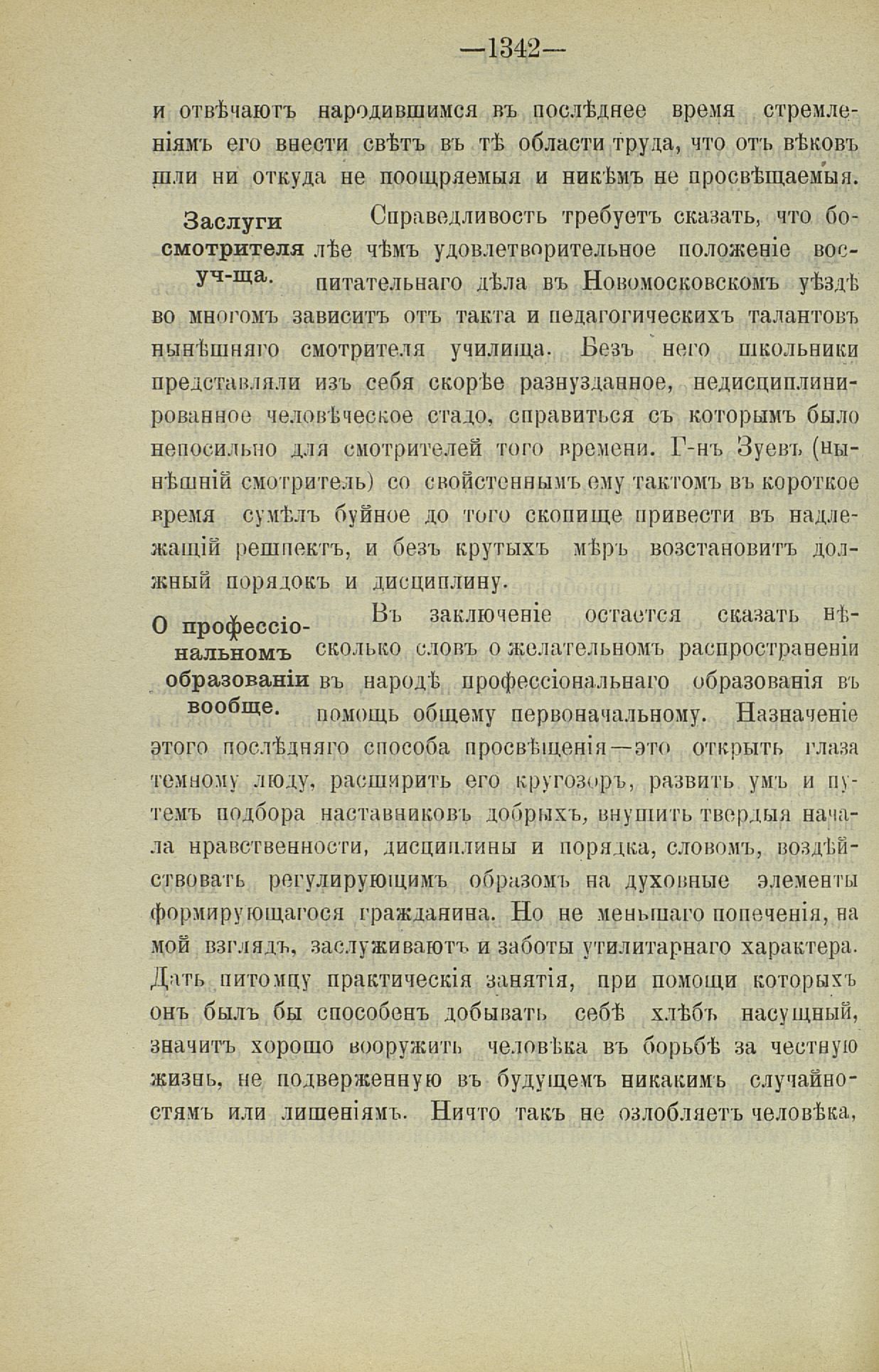 —1342—

и отвѣчаютъ народившимся въ послѣднее время стремленіямъ его внести свѣтъ въ тѣ области труда, что отъ вѣковъ шли ни откуда не поощряемыя и никѣмъ не просвѣщаемыя.

Заслуги смотрителя уч-ща.

Справедливость требуетъ сказать, что болѣе чѣмъ удовлетворительное положеніе воспитательнаго дѣла въ Новомосковскомъ уѣздѣ во многомъ зависитъ отъ такта и педагогическихъ талантовъ нынѣшняго смотрителя училища. Безъ него школьники представляли изъ себя скорѣе разнузданное, недисциплинированное человѣческое стадо, справиться съ которымъ было непосильно для смотрителей того времени. Г-нъ Зуевъ (нынѣшній смотритель) со свойственнымъ ему тактомъ въ короткое время сумѣлъ буйное до того скопище привести въ надлежащій решпектъ, и безъ крутыхъ мѣръ возстановитъ должный порядокъ и дисциплину.

О профессіональномъ образованіи вообще.

Въ заключеніе остается сказать нѣсколько словъ о желательномъ распространеніи въ народѣ профессіональнаго образованія въ помощь общему первоначальному. Назначеніе этого послѣдняго способа просвѣщенія—это открыть глаза темному люду, расширить его кругозоръ, развить умъ и путемъ подбора наставниковъ добрыхъ, внушить твердыя начала нравственности, дисциплины и порядка, словомъ, воздѣйствовать регулирующимъ образомъ на духовные элементы формирующагося гражданина. Но не меньшаго попеченія, на мой взглядъ, заслуживаютъ и заботы утилитарнаго характера. Дать питомцу практическія занятія, при помощи которыхъ онъ былъ бы способенъ добывать себѣ хлѣбъ насущный, значитъ хорошо вооружить человѣка въ борьбѣ за честную жизнь, не подверженную въ будущемъ никакимъ случайностямъ или лишеніямъ. Ничто такъ не озлобляетъ человѣка,